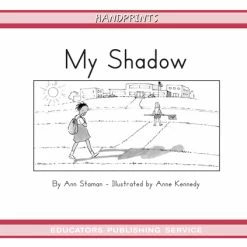 HANDPRINTS

My Shadow

By Ann Staman - Illustrated by Anne Kennedy

EDUCATORS PUBLISHING SERVICE